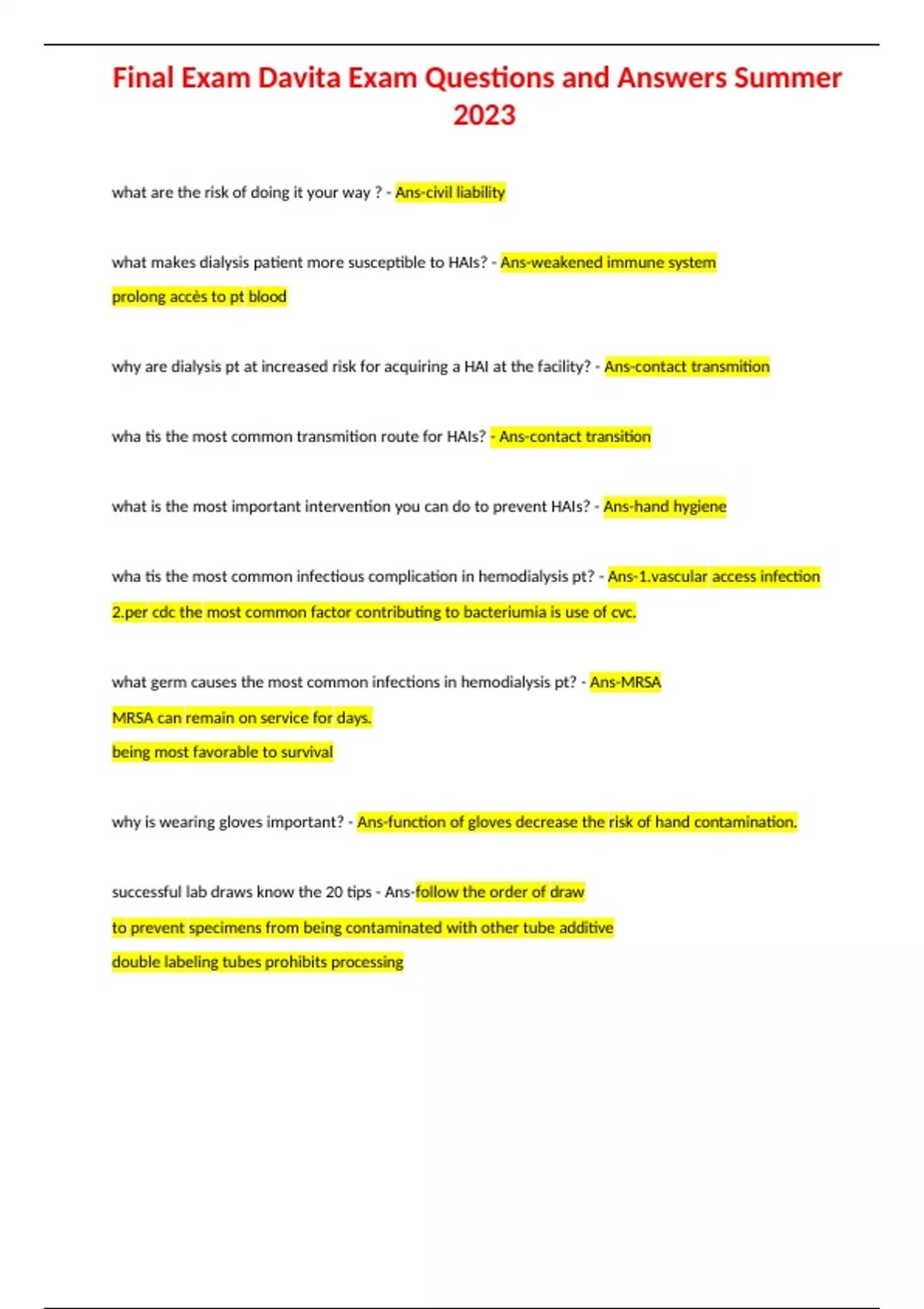 Final Exam Davita Exam Questions and Answers Summer 2023

what are the risk of doing it your way ? - Ans-civil liability

what makes dialysis patient more susceptible to HAIs? - Ans-weakened immune system
prolong accès to pt blood

why are dialysis pt at increased risk for acquiring a HAI at the facility? - Ans-contact transmition

wha tis the most common transmition route for HAIs? - Ans-contact transition

what is the most important intervention you can do to prevent HAIs? - Ans-hand hygiene

wha tis the most common infectious complication in hemodialysis pt? - Ans-1.vascular access infection
2.per cdc the most common factor contributing to bacteriumia is use of cvc.

what germ causes the most common infections in hemodialysis pt? - Ans-MRSA
MRSA can remain on service for days.
being most favorable to survival

why is wearing gloves important? - Ans-function of gloves decrease the risk of hand contamination.

successful lab draws know the 20 tips - Ans-follow the order of draw
to prevent specimens from being contaminated with other tube additive
double labeling tubes prohibits processing